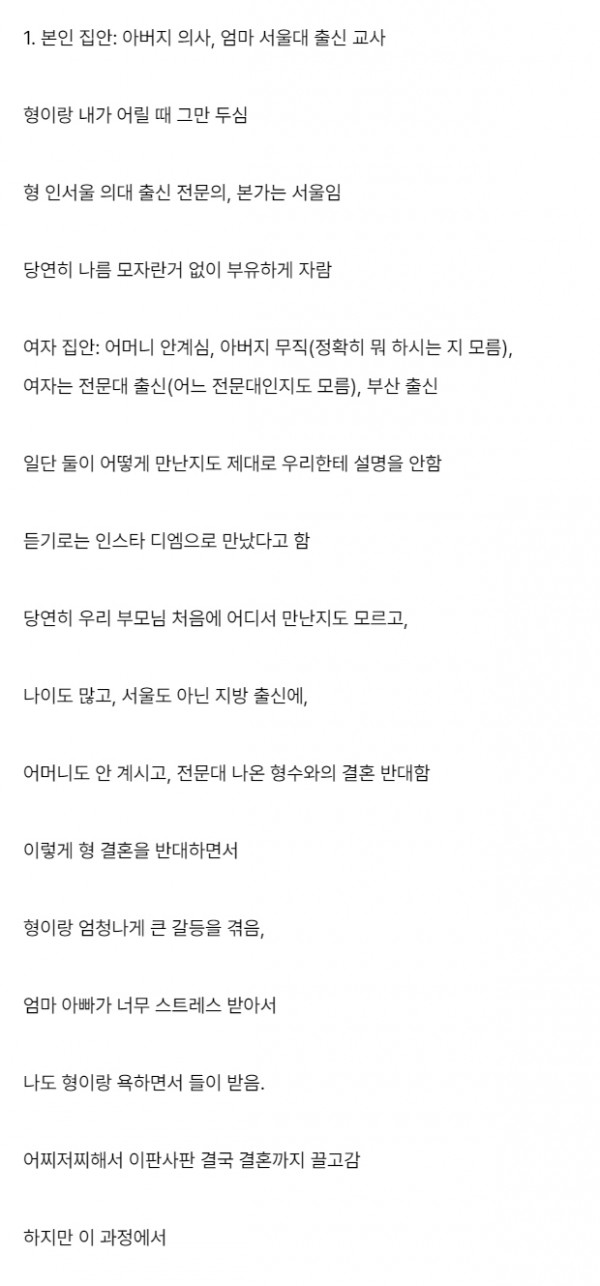 1. 본인 집안: 아버지 의사, 엄마 서울대 출신 교사

형이랑 내가 어릴 때 그만 두심

형 인서울 의대 출신 전문의, 본가는 서울임

당연히 나름 모자란거 없이 부유하게 자람

여자 집안: 어머니 안계심, 아버지 무직(정확히 뭐 하시는 지 모름), 여자는 전문대 출신(어느 전문대인지도 모름), 부산 출신

일단 둘이 어떻게 만난지도 제대로 우리한테 설명을 안함

듣기로는 인스타 디엠으로 만났다고 함

당연히 우리 부모님 처음에 어디서 만난지도 모르고,

나이도 많고, 서울도 아닌 지방 출신에,

어머니도 안 계시고, 전문대 나온 형수와의 결혼 반대함

이렇게 형 결혼을 반대하면서

형이랑 엄청나게 큰 갈등을 겪음,

엄마 아빠가 너무 스트레스 받아서

나도 형이랑 욕하면서 들이 받음.

어찌저찌해서 이판사판 결국 결혼까지 끌고감

하지만 이 과정에서